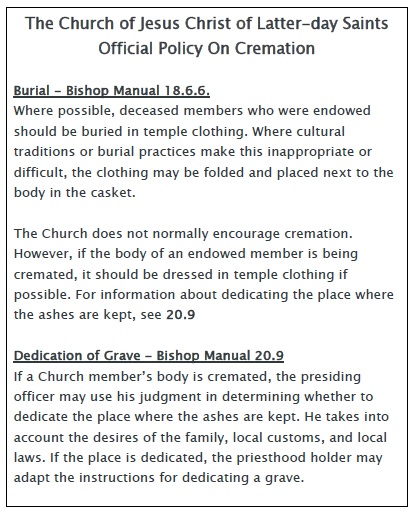 The Church of Jesus Christ of Latter-day Saints
Official Policy On Cremation

Burial – Bishop Manual 18.6.6.
Where possible, deceased members who were endowed should be buried in temple clothing. Where cultural traditions or burial practices make this inappropriate or difficult, the clothing may be folded and placed next to the body in the casket.

The Church does not normally encourage cremation. However, if the body of an endowed member is being cremated, it should be dressed in temple clothing if possible. For information about dedicating the place where the ashes are kept, see 20.9

Dedication of Grave – Bishop Manual 20.9
If a Church member's body is cremated, the presiding officer may use his judgment in determining whether to dedicate the place where the ashes are kept. He takes into account the desires of the family, local customs, and local laws. If the place is dedicated, the priesthood holder may adapt the instructions for dedicating a grave.